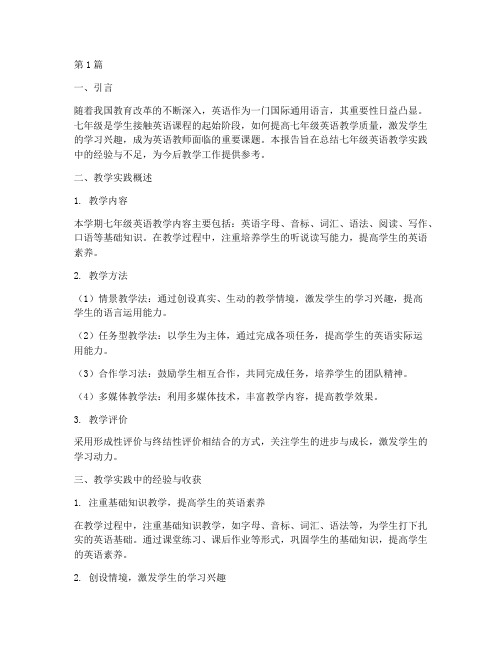 第1篇

一、引言

随着我国教育改革的不断深入，英语作为一门国际通用语言，其重要性日益凸显。七年级是学生接触英语课程的起始阶段，如何提高七年级英语教学质量，激发学生的学习兴趣，成为英语教师面临的重要课题。本报告旨在总结七年级英语教学实践中的经验与不足，为今后教学工作提供参考。

二、教学实践概述

1. 教学内容

本学期七年级英语教学内容主要包括：英语字母、音标、词汇、语法、阅读、写作、口语等基础知识。在教学过程中，注重培养学生的听说读写能力，提高学生的英语素养。

2. 教学方法

（1）情景教学法：通过创设真实、生动的教学情境，激发学生的学习兴趣，提高学生的语言运用能力。

（2）任务型教学法：以学生为主体，通过完成各项任务，提高学生的英语实际运用能力。

（3）合作学习法：鼓励学生相互合作，共同完成任务，培养学生的团队精神。

（4）多媒体教学法：利用多媒体技术，丰富教学内容，提高教学效果。

3. 教学评价

采用形成性评价与终结性评价相结合的方式，关注学生的进步与成长，激发学生的学习动力。

三、教学实践中的经验与收获

1. 注重基础知识教学，提高学生的英语素养

在教学过程中，注重基础知识教学，如字母、音标、词汇、语法等，为学生打下扎实的英语基础。通过课堂练习、课后作业等形式，巩固学生的基础知识，提高学生的英语素养。

2. 创设情境，激发学生的学习兴趣